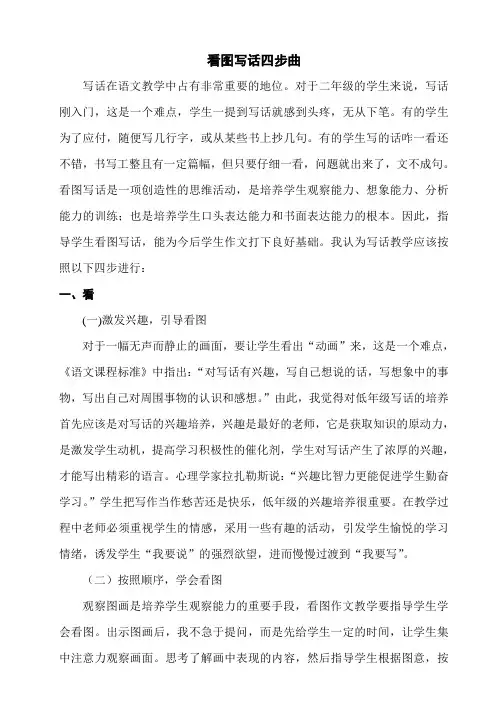 看图写话四步曲

写话在语文教学中占有非常重要的地位。对于二年级的学生来说，写话刚入门，这是一个难点，学生一提到写话就感到头疼，无从下笔。有的学生为了应付，随便写几行字，或从某些书上抄几句。有的学生写的话咋一看还不错，书写工整且有一定篇幅，但只要仔细一看，问题就出来了，文不成句。看图写话是一项创造性的思维活动，是培养学生观察能力、想象能力、分析能力的训练；也是培养学生口头表达能力和书面表达能力的根本。因此，指导学生看图写话，能为今后学生作文打下良好基础。我认为写话教学应该按照以下四步进行：

一、看

(一)激发兴趣，引导看图

对于一幅无声而静止的画面，要让学生看出“动画”来，这是一个难点，《语文课程标准》中指出：“对写话有兴趣，写自己想说的话，写想象中的事物，写出自己对周围事物的认识和感想。”由此，我觉得对低年级写话的培养首先应该是对写话的兴趣培养，兴趣是最好的老师，它是获取知识的原动力，是激发学生动机，提高学习积极性的催化剂，学生对写话产生了浓厚的兴趣，才能写出精彩的语言。心理学家拉扎勒斯说：“兴趣比智力更能促进学生勤奋学习。”学生把写作当作愁苦还是快乐，低年级的兴趣培养很重要。在教学过程中老师必须重视学生的情感，采用一些有趣的活动，引发学生愉悦的学习情绪，诱发学生“我要说”的强烈欲望，进而慢慢过渡到“我要写”。

（二）按照顺序，学会看图

观察图画是培养学生观察能力的重要手段，看图作文教学要指导学生学会看图。出示图画后，我不急于提问，而是先给学生一定的时间，让学生集中注意力观察画面。思考了解画中表现的内容，然后指导学生根据图意，按